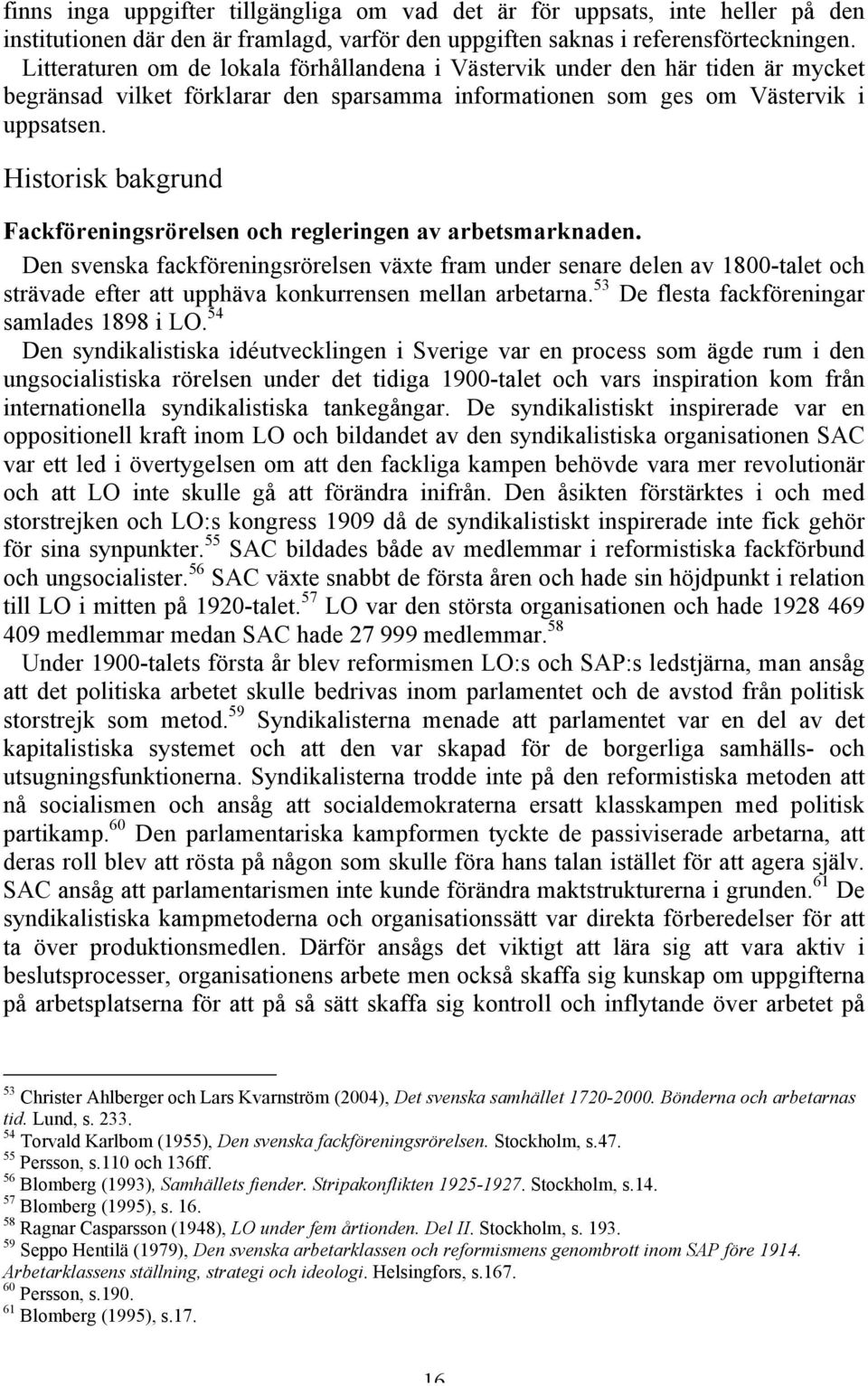 finns inga uppgifter tillgängliga om vad det är för uppsats, inte heller på den institutionen där den är framlagd, varför den uppgiften saknas i referensförteckningen. Litteraturen om de lokala förhållandena i Västervik under den här tiden är mycket begränsad vilket förklarar den sparsamma informationen som ges om Västervik i uppsatsen.

Historisk bakgrund

Fackföreningsrörelsen och regleringen av arbetsmarknaden.

Den svenska fackföreningsrörelsen växte fram under senare delen av 1800-talet och strävade efter att upphäva konkurrensen mellan arbetarna.$^{53}$ De flesta fackföreningar samlades 1898 i LO.$^{54}$

Den syndikalistiska idéutvecklingen i Sverige var en process som ägde rum i den ungsocialistiska rörelsen under det tidiga 1900-talet och vars inspiration kom från internationella syndikalistiska tankegångar. De syndikalistiskt inspirerade var en oppositionell kraft inom LO och bildandet av den syndikalistiska organisationen SAC var ett led i övertygelsen om att den fackliga kampen behövde vara mer revolutionär och att LO inte skulle gå att förändra inifrån. Den åsikten förstärktes i och med storstrejken och LO:s kongress 1909 då de syndikalistiskt inspirerade inte fick gehör för sina synpunkter.$^{55}$ SAC bildades både av medlemmar i reformistiska fackförbund och ungsocialister.$^{56}$ SAC växte snabbt de första åren och hade sin höjdpunkt i relation till LO i mitten på 1920-talet.$^{57}$ LO var den största organisationen och hade 1928 469 409 medlemmar medan SAC hade 27 999 medlemmar.$^{58}$

Under 1900-talets första år blev reformismen LO:s och SAP:s ledstjärna, man ansåg att det politiska arbetet skulle bedrivas inom parlamentet och de avstod från politisk storstrejk som metod.$^{59}$ Syndikalisterna menade att parlamentet var en del av det kapitalistiska systemet och att den var skapad för de borgerliga samhälls- och utsugningsfunktionerna. Syndikalisterna trodde inte på den reformistiska metoden att nå socialismen och ansåg att socialdemokraterna ersatt klasskampen med politisk partikamp.$^{60}$ Den parlamentariska kampformen tyckte de passiviserade arbetarna, att deras roll blev att rösta på någon som skulle föra hans talan istället för att agera själv. SAC ansåg att parlamentarismen inte kunde förändra maktstrukturerna i grunden.$^{61}$ De syndikalistiska kampmetoderna och organisationssätt var direkta förberedelser för att ta över produktionsmedlen. Därför ansågs det viktigt att lära sig att vara aktiv i beslutsprocesser, organisationens arbete men också skaffa sig kunskap om uppgifterna på arbetsplatserna för att på så sätt skaffa sig kontroll och inflytande över arbetet på

$^{53}$ Christer Ahlberger och Lars Kvarnström (2004), Det svenska samhället 1720-2000. Bönderna och arbetarnas tid. Lund, s. 233.
$^{54}$ Torvald Karlbom (1955), Den svenska fackföreningsrörelsen. Stockholm, s.47.
$^{55}$ Persson, s.110 och 136ff.
$^{56}$ Blomberg (1993), Samhällets fiender. Stripakonflikten 1925-1927. Stockholm, s.14.
$^{57}$ Blomberg (1995), s. 16.
$^{58}$ Ragnar Casparsson (1948), LO under fem årtionden. Del II. Stockholm, s. 193.
$^{59}$ Seppo Hentilä (1979), Den svenska arbetarklassen och reformismens genombrott inom SAP före 1914. Arbetarklassens ställning, strategi och ideologi. Helsingfors, s.167.
$^{60}$ Persson, s.190.
$^{61}$ Blomberg (1995), s.17.

16